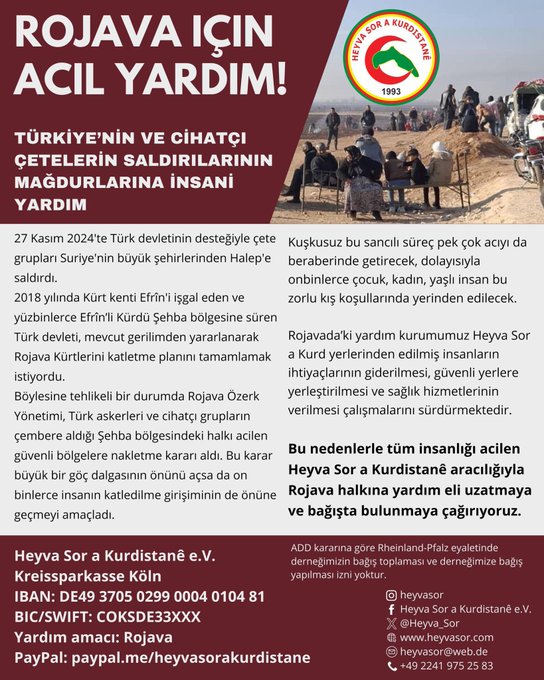 ROJAVA IÇIN ACIL YARDIM!

HEYVA SOR A KURDISTANÊ
1993

TÜRKİYE'NİN VE CİHATÇI ÇETELERİN SALDIRILARININ MAĞDURLARINA İNSANİ YARDIM

27 Kasım 2024'te Türk devletinin desteğiyle çete grupları Suriye'nin büyük şehirlerinden Halep'e saldırdı.
2018 yılında Kürt kenti Efrîn'i işgal eden ve yüzbinlerce Efrîn'li Kürdü Şehba bölgesine süren Türk devleti, mevcut gerilimden yararlanarak Rojava Kürtlerini katletme planını tamamlamak istiyordu.
Böylesine tehlikeli bir durumda Rojava Özerk Yönetimi, Türk askerleri ve cihatçı grupların çembere aldığı Şehba bölgesindeki halkı acilen güvenli bölgelere nakletme kararı aldı. Bu karar büyük bir göç dalgasının önünü açsa da on binlerce insanın katledilme girişiminin de önüne geçmeyi amaçladı.

Kuşkusuz bu sancılı süreç pek çok acıyı da beraberinde getirecek, dolayısıyla onbinlerce çocuk, kadın, yaşlı insan bu zorlu kış koşullarında yerinden edilecek.

Rojavada'ki yardım kurumumuz Heyva Sor a Kurd yerlerinden edilmiş insanların ihtiyaçlarının giderilmesi, güvenli yerlere yerleştirilmesi ve sağlık hizmetlerinin verilmesi çalışmalarını sürdürmektedir.

Bu nedenlerle tüm insanlığı acilen Heyva Sor a Kurdistanê aracılığıyla Rojava halkına yardım eli uzatmaya ve bağışta bulunmaya çağırıyoruz.

Heyva Sor a Kurdistanê e.V.
Kreissparkasse Köln
IBAN: DE49 3705 0299 0004 0104 81
BIC/SWIFT: COKSDE33XXX
Yardım amacı: Rojava
PayPal: paypal.me/heyvasorakurdistane

ADD kararına göre Rheinland-Pfalz eyaletinde derneğimizin bağış toplaması ve derneğimize bağış yapılması izni yoktur.

heyvasor
Heyva Sor a Kurdistanê e.V.
@Heyva_Sor
www.heyvasor.com
heyvasor@web.de
+49 2241 975 25 83